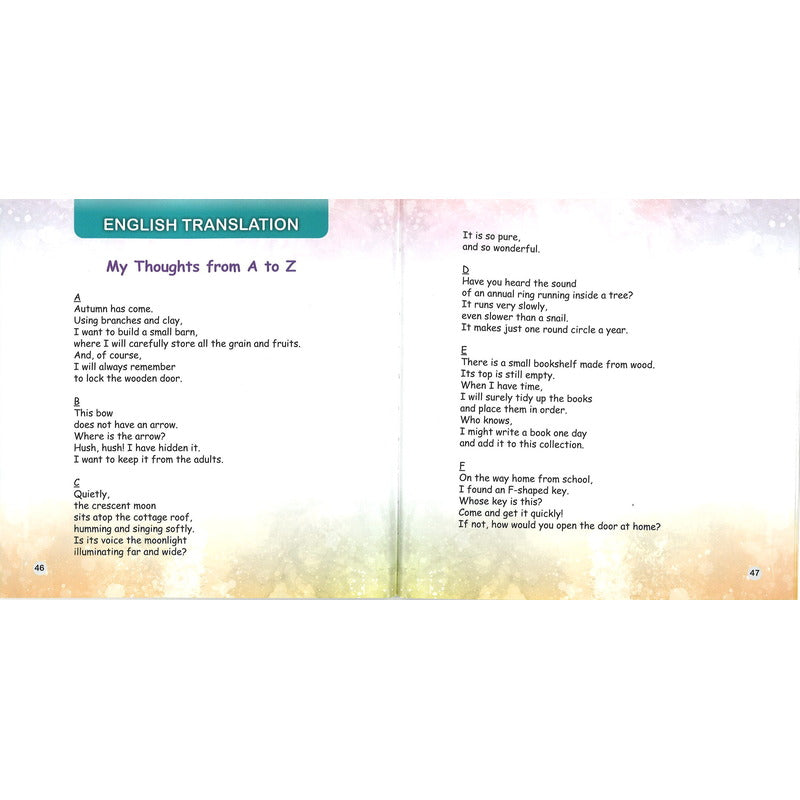 ENGLISH TRANSLATION

My Thoughts from A to Z

A
Autumn has come.
Using branches and clay,
I want to build a small barn,
where I will carefully store all the grain and fruits.
And, of course,
I will always remember
to lock the wooden door.

B
This bow
does not have an arrow.
Where is the arrow?
Hush, hush! I have hidden it.
I want to keep it from the adults.

C
Quietly,
the crescent moon
sits atop the cottage roof,
humming and singing softly.
Is its voice the moonlight
illuminating far and wide?

46

It is so pure,
and so wonderful.

D
Have you heard the sound
of an annual ring running inside a tree?
It runs very slowly,
even slower than a snail.
It makes just one round circle a year.

E
There is a small bookshelf made from wood.
Its top is still empty.
When I have time,
I will surely tidy up the books
and place them in order.
Who knows,
I might write a book one day
and add it to this collection.

F
On the way home from school,
I found an F-shaped key.
Whose key is this?
Come and get it quickly!
If not, how would you open the door at home?

47